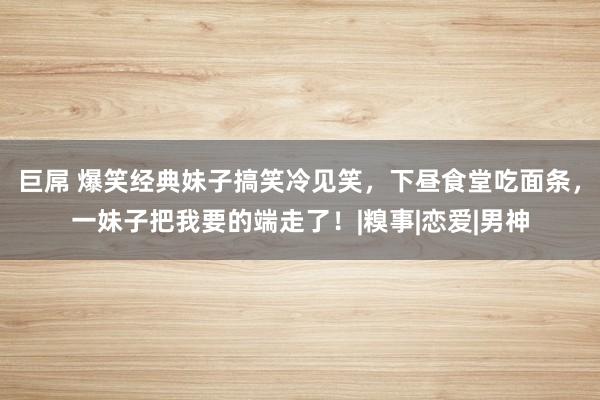 巨屌 爆笑经典妹子搞笑冷见笑，下昼食堂吃面条，一妹子把我要的端走了！|糗事|恋爱|男神